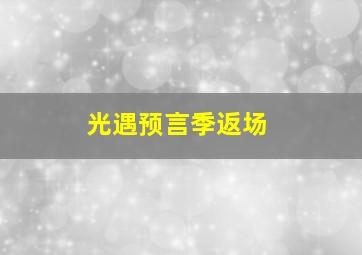 光遇预言季返场